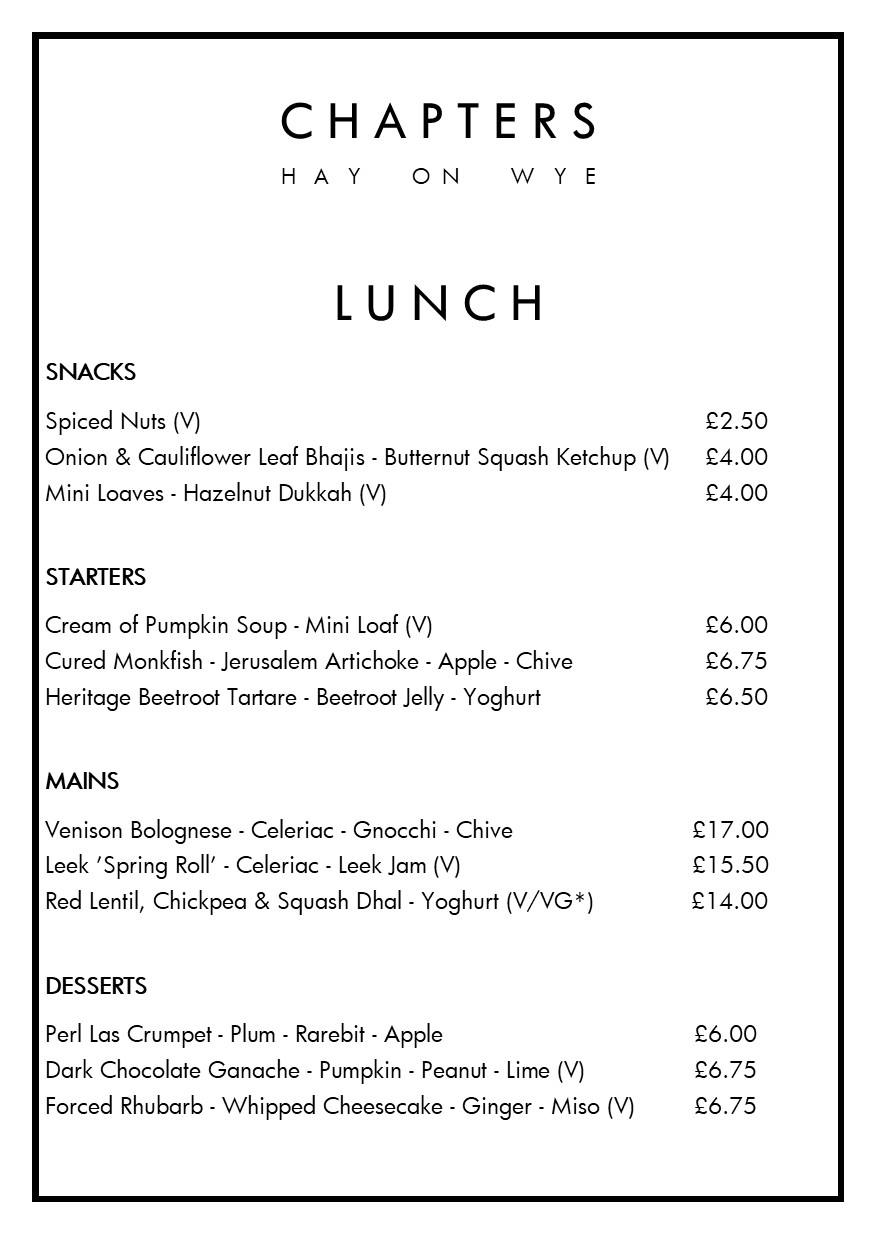 CHAPTERS
HAY ON WYE

LUNCH

SNACKS

Spiced Nuts (V) £2.50
Onion & Cauliflower Leaf Bhajis - Butternut Squash Ketchup (V) £4.00
Mini Loaves - Hazelnut Dukkah (V) £4.00

STARTERS

Cream of Pumpkin Soup - Mini Loaf (V) £6.00
Cured Monkfish - Jerusalem Artichoke - Apple - Chive £6.75
Heritage Beetroot Tartare - Beetroot Jelly - Yoghurt £6.50

MAINS

Venison Bolognese - Celeriac - Gnocchi - Chive £17.00
Leek 'Spring Roll' - Celeriac - Leek Jam (V) £15.50
Red Lentil, Chickpea & Squash Dhal - Yoghurt (V/VG*) £14.00

DESSERTS

Perl Las Crumpet - Plum - Rarebit - Apple £6.00
Dark Chocolate Ganache - Pumpkin - Peanut - Lime (V) £6.75
Forced Rhubarb - Whipped Cheesecake - Ginger - Miso (V) £6.75